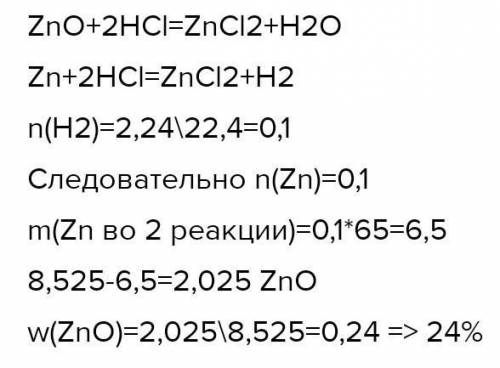 ZnO+2HCl=ZnCl2+H2O

Zn+2HCl=ZnCl2+H2

n(H2)=2,24\22,4=0,1

Следовательно n(Zn)=0,1

m(Zn во 2 реакции)=0,1*65=6,5

8,525-6,5=2,025 ZnO

w(ZnO)=2,025\8,525=0,24 => 24%